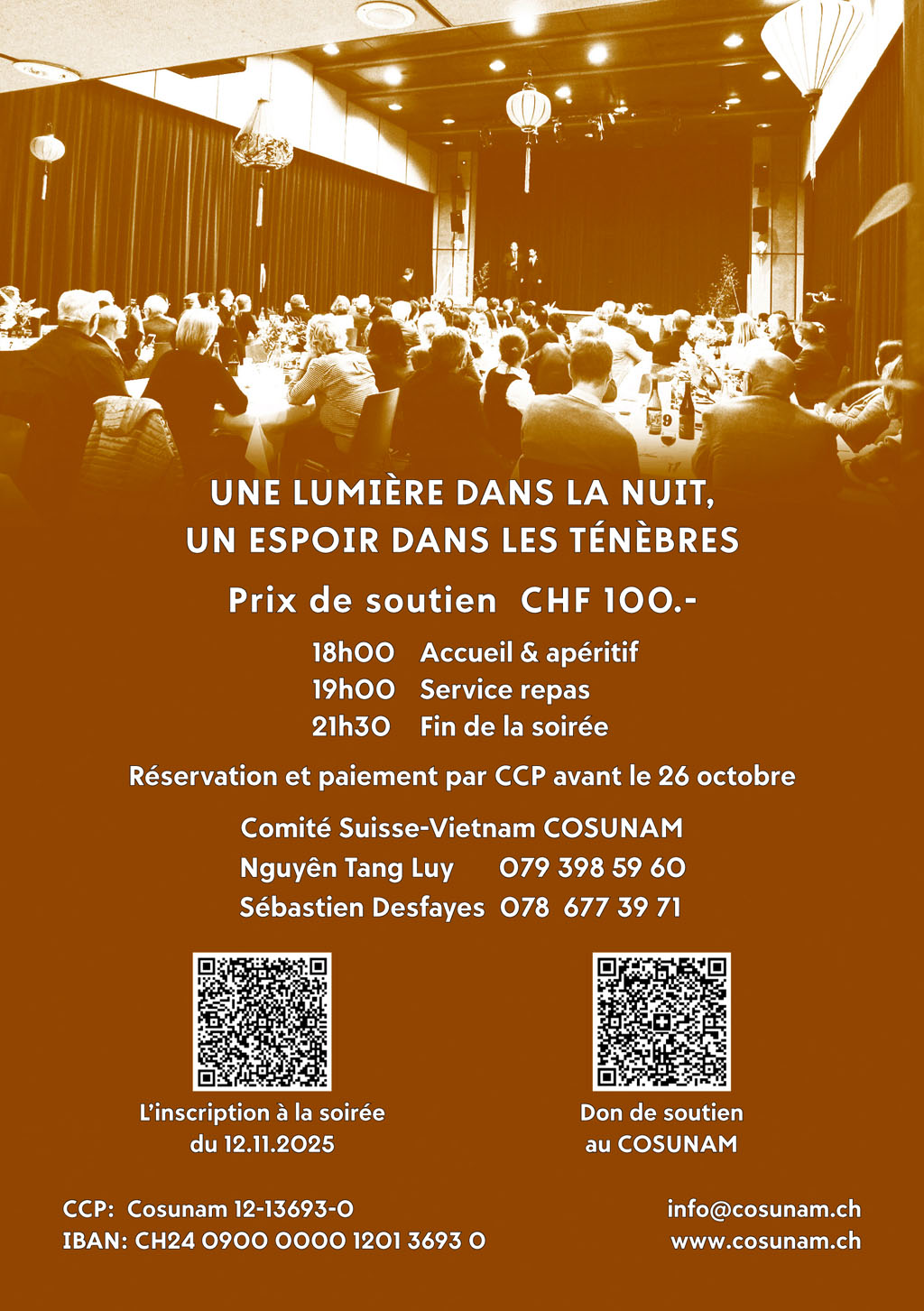 UNE LUMIÈRE DANS LA NUIT,
UN ESPOIR DANS LES TÉNÈBRES

Prix de soutien CHF 100.-

18h00 Accueil & apéritif
19h00 Service repas
21h30 Fin de la soirée

Réservation et paiement par CCP avant le 26 octobre

Comité Suisse-Vietnam COSUNAM
Nguyên Tang Luy 079 398 59 60
Sébastien Desfayes 078 677 39 71

L'inscription à la soirée du 12.11.2025

Don de soutien au COSUNAM

CCP: Cosunam 12-13693-0
IBAN: CH24 0900 0000 1201 3693 0

info@cosunam.ch
www.cosunam.ch